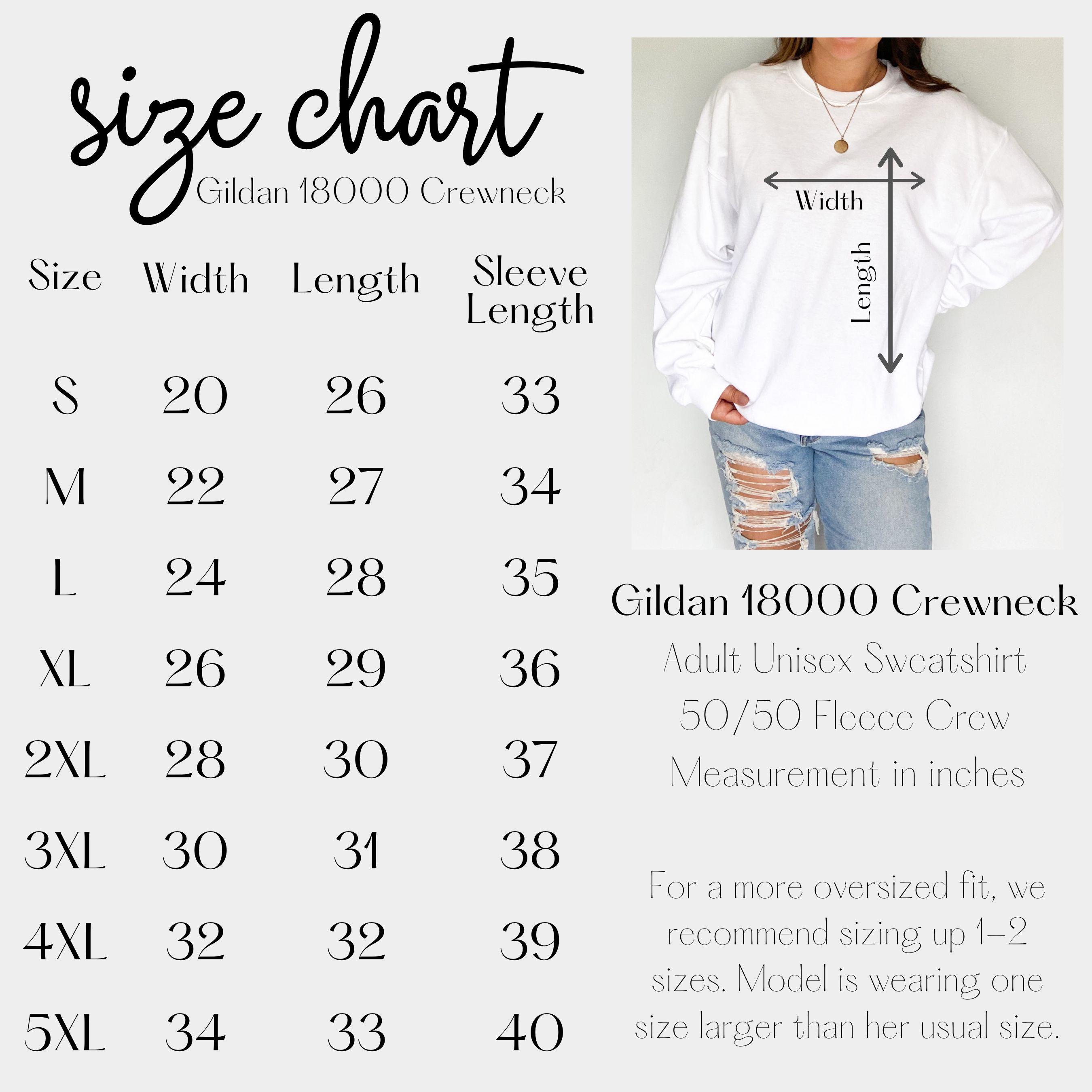 size chart
Gildan 18000 Crewneck

| Size | Width | Length | Sleeve Length |
|---|---|---|---|
| S | 20 | 26 | 33 |
| M | 22 | 27 | 34 |
| L | 24 | 28 | 35 |
| XL | 26 | 29 | 36 |
| 2XL | 28 | 30 | 37 |
| 3XL | 30 | 31 | 38 |
| 4XL | 32 | 32 | 39 |
| 5XL | 34 | 33 | 40 |

Width
Length

Gildan 18000 Crewneck
Adult Unisex Sweatshirt
50/50 Fleece Crew
Measurement in inches

For a more oversized fit, we recommend sizing up 1-2 sizes. Model is wearing one size larger than her usual size.